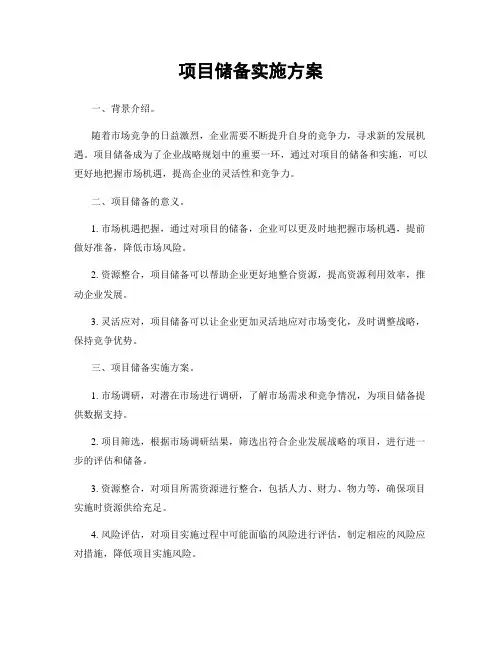 项目储备实施方案

一、背景介绍。

随着市场竞争的日益激烈，企业需要不断提升自身的竞争力，寻求新的发展机遇。项目储备成为了企业战略规划中的重要一环，通过对项目的储备和实施，可以更好地把握市场机遇，提高企业的灵活性和竞争力。

二、项目储备的意义。

1. 市场机遇把握，通过对项目的储备，企业可以更及时地把握市场机遇，提前做好准备，降低市场风险。

2. 资源整合，项目储备可以帮助企业更好地整合资源，提高资源利用效率，推动企业发展。

3. 灵活应对，项目储备可以让企业更加灵活地应对市场变化，及时调整战略，保持竞争优势。

三、项目储备实施方案。

1. 市场调研，对潜在市场进行调研，了解市场需求和竞争情况，为项目储备提供数据支持。

2. 项目筛选，根据市场调研结果，筛选出符合企业发展战略的项目，进行进一步的评估和储备。

3. 资源整合，对项目所需资源进行整合，包括人力、财力、物力等，确保项目实施时资源供给充足。

4. 风险评估，对项目实施过程中可能面临的风险进行评估，制定相应的风险应对措施，降低项目实施风险。